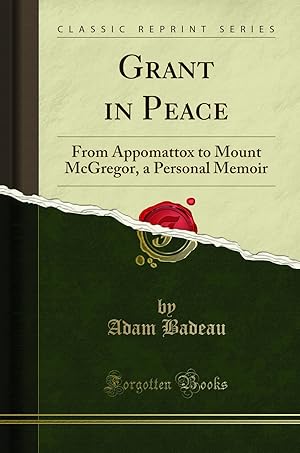 CLASSIC REPRINT SERIES

GRANT IN PEACE

From Appomattox to Mount McGregor, a Personal Memoir

by
Adam Badeau

Forgotten Books